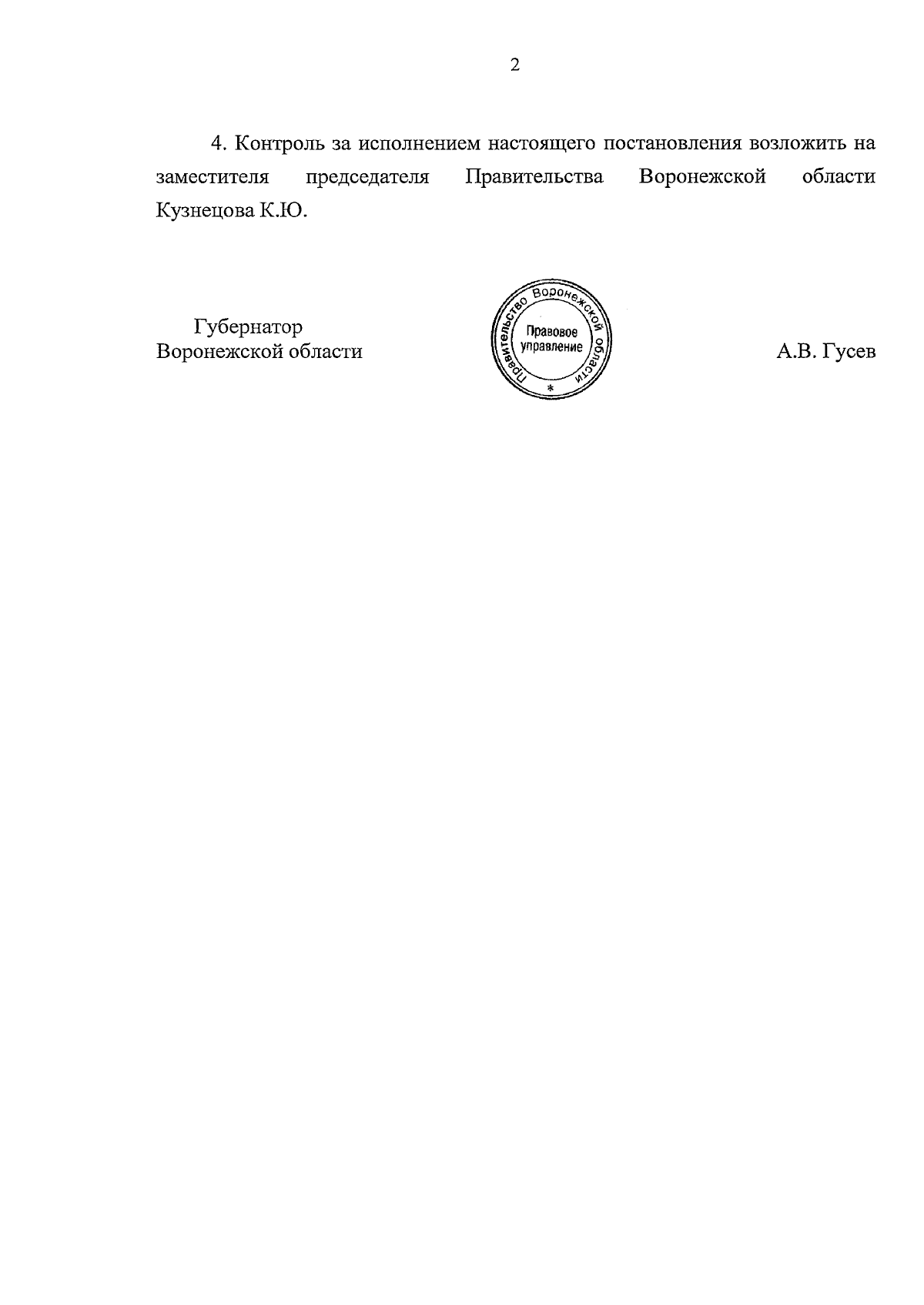 2

4. Контроль за исполнением настоящего постановления возложить на заместителя председателя Правительства Воронежской области Кузнецова К.Ю.

Губернатор
Воронежской области

Правительство Воронежской области
Правовое управление
*

А.В. Гусев